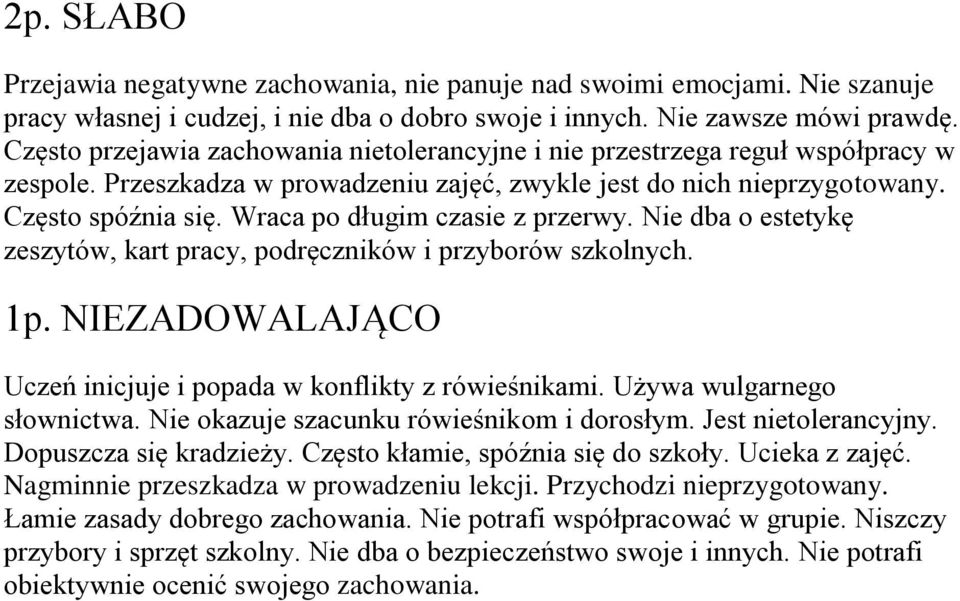 2p. SŁABO

Przejawia negatywne zachowania, nie panuje nad swoimi emocjami. Nie szanuje pracy własnej i cudzej, i nie dba o dobro swoje i innych. Nie zawsze mówi prawdę. Często przejawia zachowania nietolerancyjne i nie przestrzega reguł współpracy w zespole. Przeszkadza w prowadzeniu zajęć, zwykle jest do nich nieprzygotowany. Często spóźnia się. Wraca po długim czasie z przerwy. Nie dba o estetykę zeszytów, kart pracy, podręczników i przyborów szkolnych.

1p. NIEZADOWALAJĄCO

Uczeń inicjuje i popada w konflikty z rówieśnikami. Używa wulgarnego słownictwa. Nie okazuje szacunku rówieśnikom i dorosłym. Jest nietolerancyjny. Dopuszcza się kradzieży. Często kłamie, spóźnia się do szkoły. Ucieka z zajęć. Nagminnie przeszkadza w prowadzeniu lekcji. Przychodzi nieprzygotowany. Łamie zasady dobrego zachowania. Nie potrafi współpracować w grupie. Niszczy przybory i sprzęt szkolny. Nie dba o bezpieczeństwo swoje i innych. Nie potrafi obiektywnie ocenić swojego zachowania.